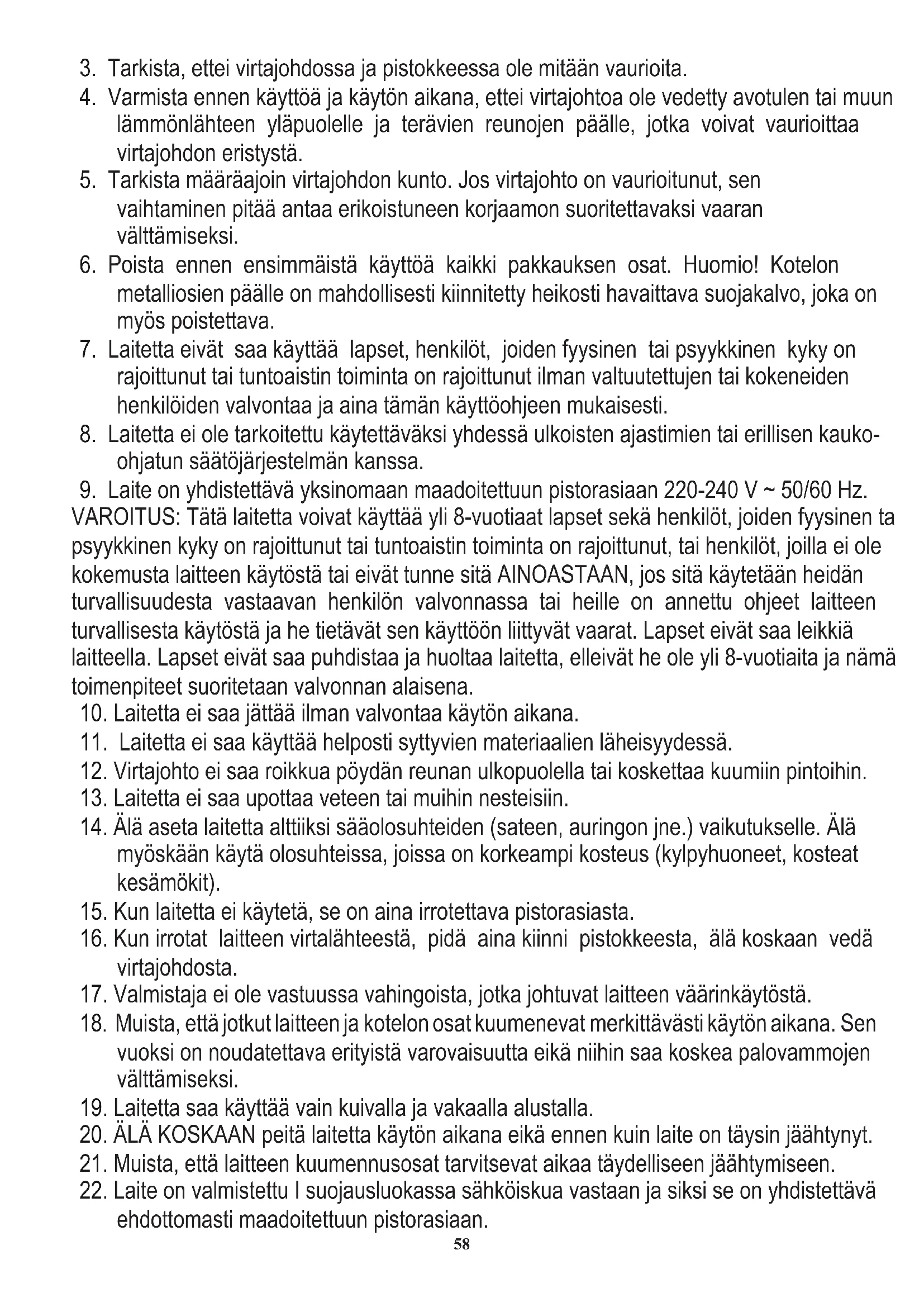 3. Tarkista, ettei virtajohdossa ja pistokkeessa ole mitään vaurioita.
4. Varmista ennen käyttöä ja käytön aikana, ettei virtajohtoa ole vedetty avotulen tai muun lämmönlähteen yläpuolelle ja terävien reunojen päälle, jotka voivat vaurioittaa virtajohdon eristystä.
5. Tarkista määräajoin virtajohdon kunto. Jos virtajohto on vaurioitunut, sen vaihtaminen pitää antaa erikoistuneen korjaamon suoritettavaksi vaaran välttämiseksi.
6. Poista ennen ensimmäistä käyttöä kaikki pakkauksen osat. Huomio! Kotelon metalliosien päälle on mahdollisesti kiinnitetty heikosti havaittava suojakalvo, joka on myös poistettava.
7. Laitetta eivät saa käyttää lapset, henkilöt, joiden fyysinen tai psyykkinen kyky on rajoittunut tai tuntoaistin toiminta on rajoittunut ilman valtuutettujen tai kokeneiden henkilöiden valvontaa ja aina tämän käyttöohjeen mukaisesti.
8. Laitetta ei ole tarkoitettu käytettäväksi yhdessä ulkoisten ajastimien tai erillisen kauko-ohjatun säätöjärjestelmän kanssa.
9. Laite on yhdistettävä yksinomaan maadoitettuun pistorasiaan 220-240 V ~ 50/60 Hz.
VAROITUS: Tätä laitetta voivat käyttää yli 8-vuotiaat lapset sekä henkilöt, joiden fyysinen ta psyykkinen kyky on rajoittunut tai tuntoaistin toiminta on rajoittunut, tai henkilöt, joilla ei ole kokemusta laitteen käytöstä tai eivät tunne sitä AINOASTAAN, jos sitä käytetään heidän turvallisuudesta vastaavan henkilön valvonnassa tai heille on annettu ohjeet laitteen turvallisesta käytöstä ja he tietävät sen käyttöön liittyvät vaarat. Lapset eivät saa leikkiä laitteella. Lapset eivät saa puhdistaa ja huoltaa laitetta, elleivät he ole yli 8-vuotiaita ja nämä toimenpiteet suoritetaan valvonnan alaisena.
10. Laitetta ei saa jättää ilman valvontaa käytön aikana.
11. Laitetta ei saa käyttää helposti syttyvien materiaalien läheisyydessä.
12. Virtajohto ei saa roikkua pöydän reunan ulkopuolella tai koskettaa kuumiin pintoihin.
13. Laitetta ei saa upottaa veteen tai muihin nesteisiin.
14. Älä aseta laitetta alttiiksi sääolosuhteiden (sateen, auringon jne.) vaikutukselle. Älä myöskään käytä olosuhteissa, joissa on korkeampi kosteus (kylpyhuoneet, kosteat kesämökit).
15. Kun laitetta ei käytetä, se on aina irrotettava pistorasiasta.
16. Kun irrotat laitteen virtalähteestä, pidä aina kiinni pistokkeesta, älä koskaan vedä virtajohdosta.
17. Valmistaja ei ole vastuussa vahingoista, jotka johtuvat laitteen väärinkäytöstä.
18. Muista, että jotkut laitteen ja kotelon osat kuumenevat merkittävästi käytön aikana. Sen vuoksi on noudatettava erityistä varovaisuutta eikä niihin saa koskea palovammojen välttämiseksi.
19. Laitetta saa käyttää vain kuivalla ja vakaalla alustalla.
20. ÄLÄ KOSKAAN peitä laitetta käytön aikana eikä ennen kuin laite on täysin jäähtynyt.
21. Muista, että laitteen kuumennusosat tarvitsevat aikaa täydelliseen jäähtymiseen.
22. Laite on valmistettu I suojausluokassa sähköiskua vastaan ja siksi se on yhdistettävä ehdottomasti maadoitettuun pistorasiaan.
58